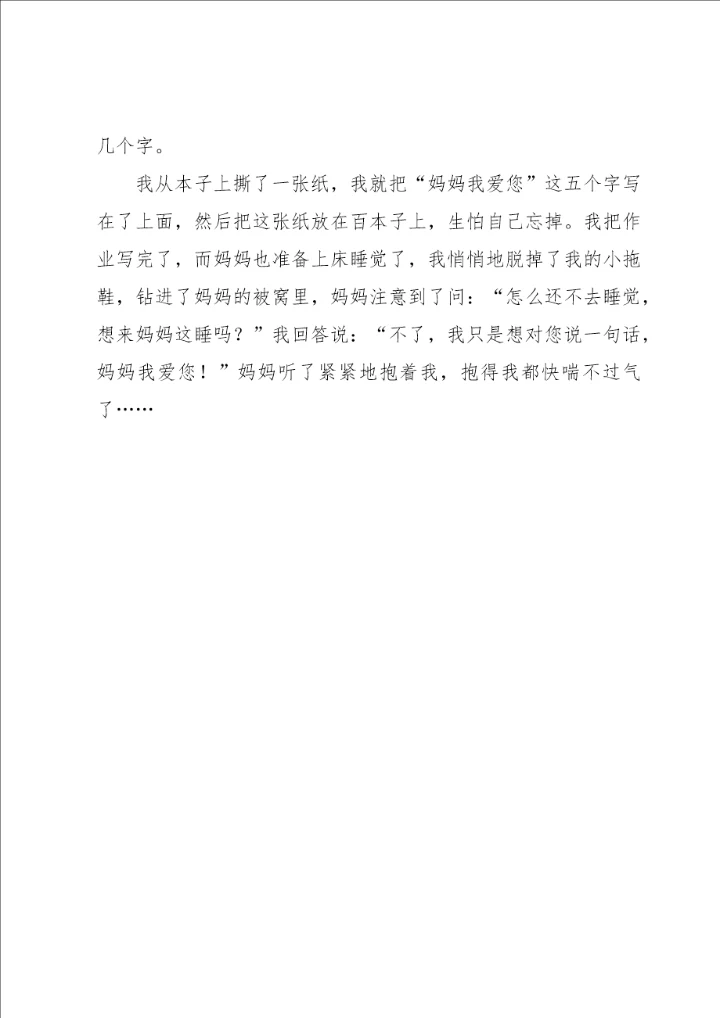 几个字。

我从本子上撕了一张纸，我就把“妈妈我爱您”这五个字写在了上面，然后把这张纸放在百本子上，生怕自己忘掉。我把作业写完了，而妈妈也准备上床睡觉了，我悄悄地脱掉了我的小拖鞋，钻进了妈妈的被窝里，妈妈注意到了问：“怎么还不去睡觉，想来妈妈这睡吗？”我回答说：“不了，我只是想对您说一句话，妈妈我爱您！”妈妈听了紧紧地抱着我，抱得我都快喘不过气了……